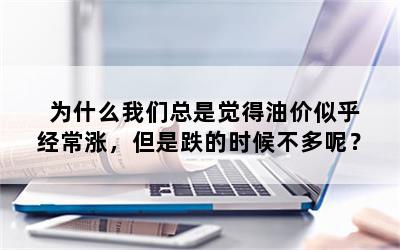 为什么我们总是觉得油价似乎经常涨，但是跌的时候不多呢？